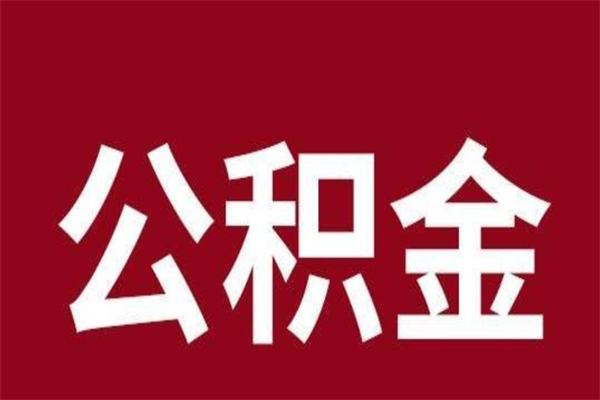 公积金